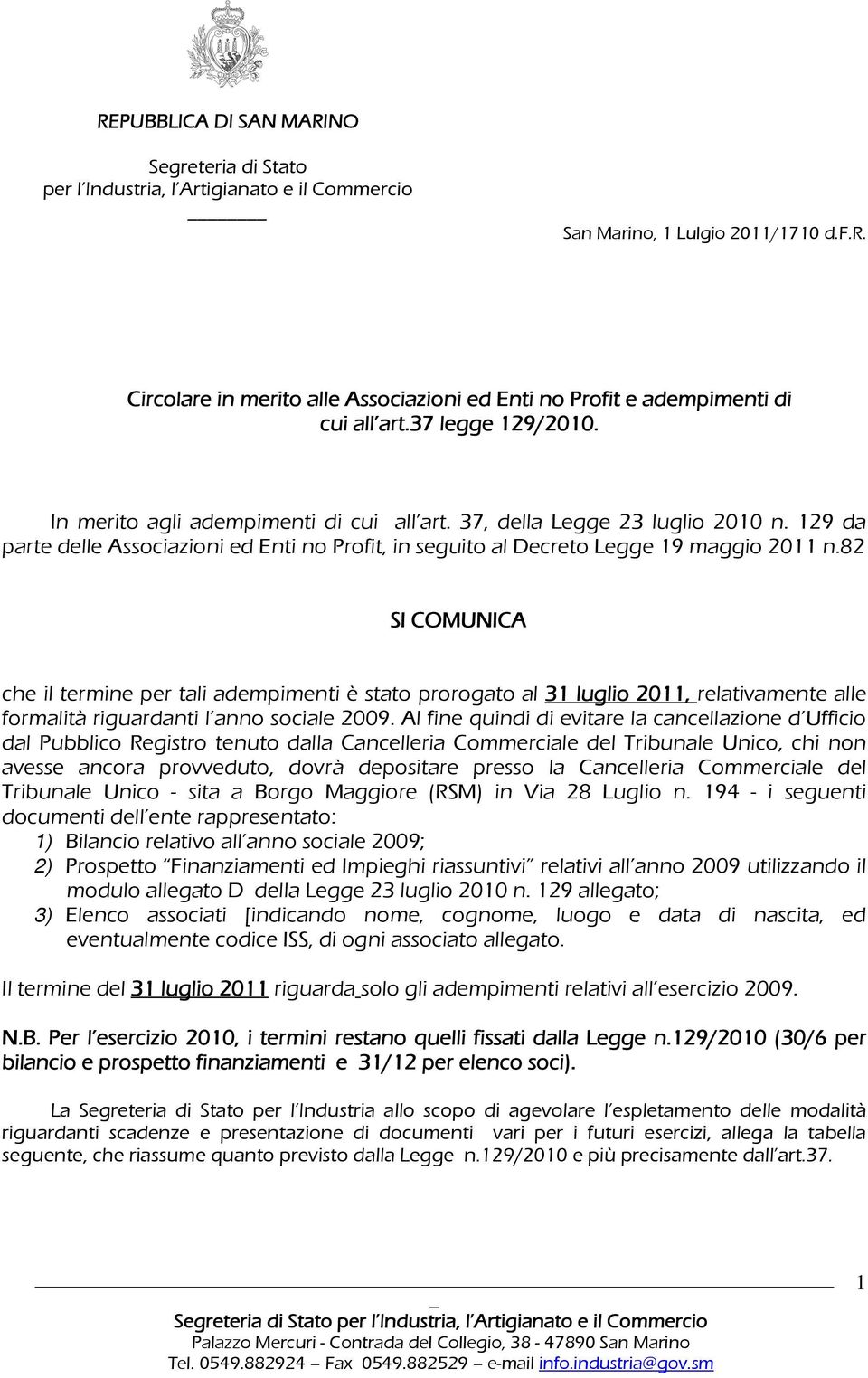 REPUBBLICA DI SAN MARINO

Segreteria di Stato
per l'Industria, l'Artigianato e il Commercio

San Marino, 1 Lulgio 2011/1710 d.F.R.

Circolare in merito alle Associazioni ed Enti no Profit e adempimenti di cui all'art.37 legge 129/2010.

In merito agli adempimenti di cui all'art. 37, della Legge 23 luglio 2010 n. 129 da parte delle Associazioni ed Enti no Profit, in seguito al Decreto Legge 19 maggio 2011 n.82

SI COMUNICA

che il termine per tali adempimenti è stato prorogato al 31 luglio 2011, relativamente alle formalità riguardanti l'anno sociale 2009. Al fine quindi di evitare la cancellazione d'Ufficio dal Pubblico Registro tenuto dalla Cancelleria Commerciale del Tribunale Unico, chi non avesse ancora provveduto, dovrà depositare presso la Cancelleria Commerciale del Tribunale Unico - sita a Borgo Maggiore (RSM) in Via 28 Luglio n. 194 - i seguenti documenti dell'ente rappresentato:
1) Bilancio relativo all'anno sociale 2009;
2) Prospetto "Finanziamenti ed Impieghi riassuntivi" relativi all'anno 2009 utilizzando il modulo allegato D della Legge 23 luglio 2010 n. 129 allegato;
3) Elenco associati [indicando nome, cognome, luogo e data di nascita, ed eventualmente codice ISS, di ogni associato allegato.

Il termine del 31 luglio 2011 riguarda solo gli adempimenti relativi all'esercizio 2009.

N.B. Per l'esercizio 2010, i termini restano quelli fissati dalla Legge n.129/2010 (30/6 per bilancio e prospetto finanziamenti e 31/12 per elenco soci).

La Segreteria di Stato per l'Industria allo scopo di agevolare l'espletamento delle modalità riguardanti scadenze e presentazione di documenti vari per i futuri esercizi, allega la tabella seguente, che riassume quanto previsto dalla Legge n.129/2010 e più precisamente dall'art.37.

1

Segreteria di Stato per l'Industria, l'Artigianato e il Commercio
Palazzo Mercuri - Contrada del Collegio, 38 - 47890 San Marino
Tel. 0549.882924 – Fax 0549.882529 – e-mail info.industria@gov.sm